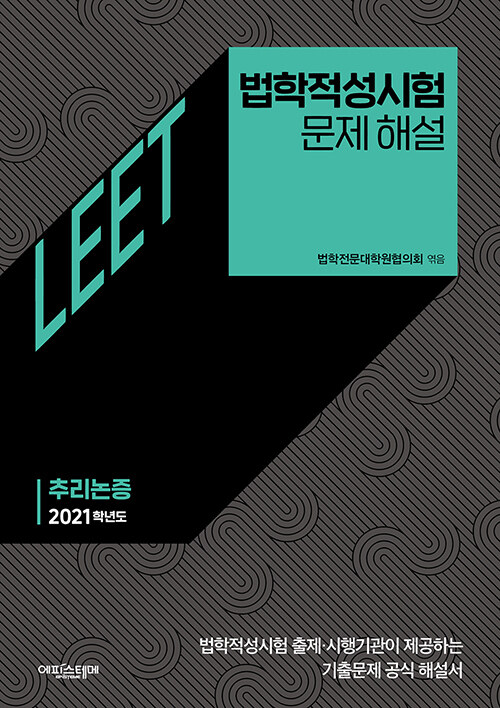 LEET

법학적성시험
문제 해설

법학전문대학원협의회 엮음

추리논증
2021 학년도

법학적성시험 출제·시행기관이 제공하는
기출문제 공식 해설서

에피스테메